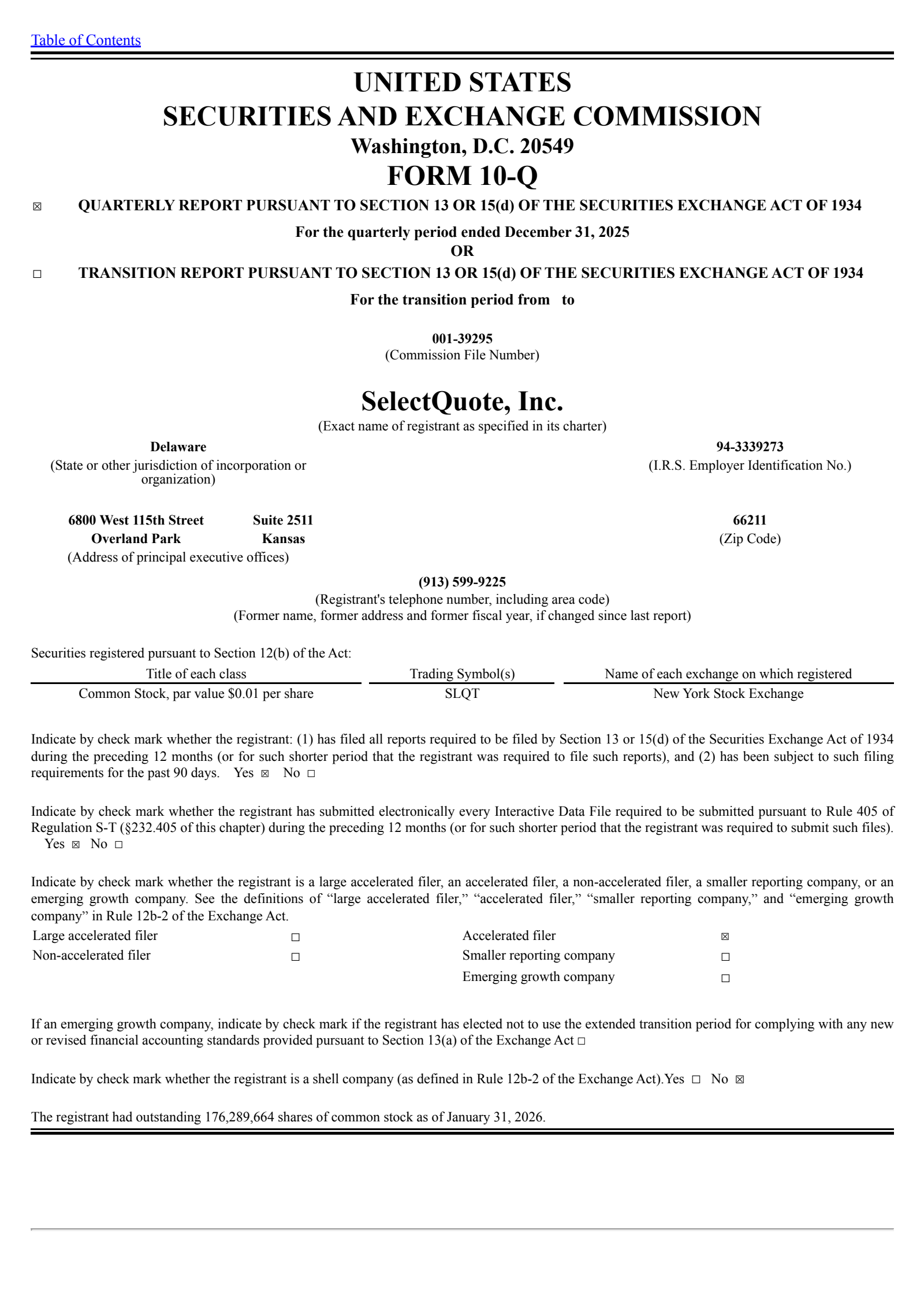 Table of Contents

UNITED STATES
SECURITIES AND EXCHANGE COMMISSION
Washington, D.C. 20549
FORM 10-Q

☒ QUARTERLY REPORT PURSUANT TO SECTION 13 OR 15(d) OF THE SECURITIES EXCHANGE ACT OF 1934

For the quarterly period ended December 31, 2025
OR

☐ TRANSITION REPORT PURSUANT TO SECTION 13 OR 15(d) OF THE SECURITIES EXCHANGE ACT OF 1934

For the transition period from to

001-39295
(Commission File Number)

SelectQuote, Inc.
(Exact name of registrant as specified in its charter)

Delaware
(State or other jurisdiction of incorporation or organization)

94-3339273
(I.R.S. Employer Identification No.)

6800 West 115th Street Suite 2511
Overland Park Kansas
(Address of principal executive offices)

66211
(Zip Code)

(913) 599-9225
(Registrant's telephone number, including area code)
(Former name, former address and former fiscal year, if changed since last report)

Securities registered pursuant to Section 12(b) of the Act:

| Title of each class | Trading Symbol(s) | Name of each exchange on which registered |
|---|---|---|
| Common Stock, par value $0.01 per share | SLQT | New York Stock Exchange |

Indicate by check mark whether the registrant: (1) has filed all reports required to be filed by Section 13 or 15(d) of the Securities Exchange Act of 1934 during the preceding 12 months (or for such shorter period that the registrant was required to file such reports), and (2) has been subject to such filing requirements for the past 90 days. Yes ☒ No ☐

Indicate by check mark whether the registrant has submitted electronically every Interactive Data File required to be submitted pursuant to Rule 405 of Regulation S-T (§232.405 of this chapter) during the preceding 12 months (or for such shorter period that the registrant was required to submit such files). Yes ☒ No ☐

Indicate by check mark whether the registrant is a large accelerated filer, an accelerated filer, a non-accelerated filer, a smaller reporting company, or an emerging growth company. See the definitions of “large accelerated filer,” “accelerated filer,” “smaller reporting company,” and “emerging growth company” in Rule 12b-2 of the Exchange Act.

| Large accelerated filer | ☐ | Accelerated filer | ☒ |
|---|---|---|---|
| Non-accelerated filer | ☐ | Smaller reporting company | ☐ |
| | | Emerging growth company | ☐ |

If an emerging growth company, indicate by check mark if the registrant has elected not to use the extended transition period for complying with any new or revised financial accounting standards provided pursuant to Section 13(a) of the Exchange Act ☐

Indicate by check mark whether the registrant is a shell company (as defined in Rule 12b-2 of the Exchange Act).Yes ☐ No ☒

The registrant had outstanding 176,289,664 shares of common stock as of January 31, 2026.